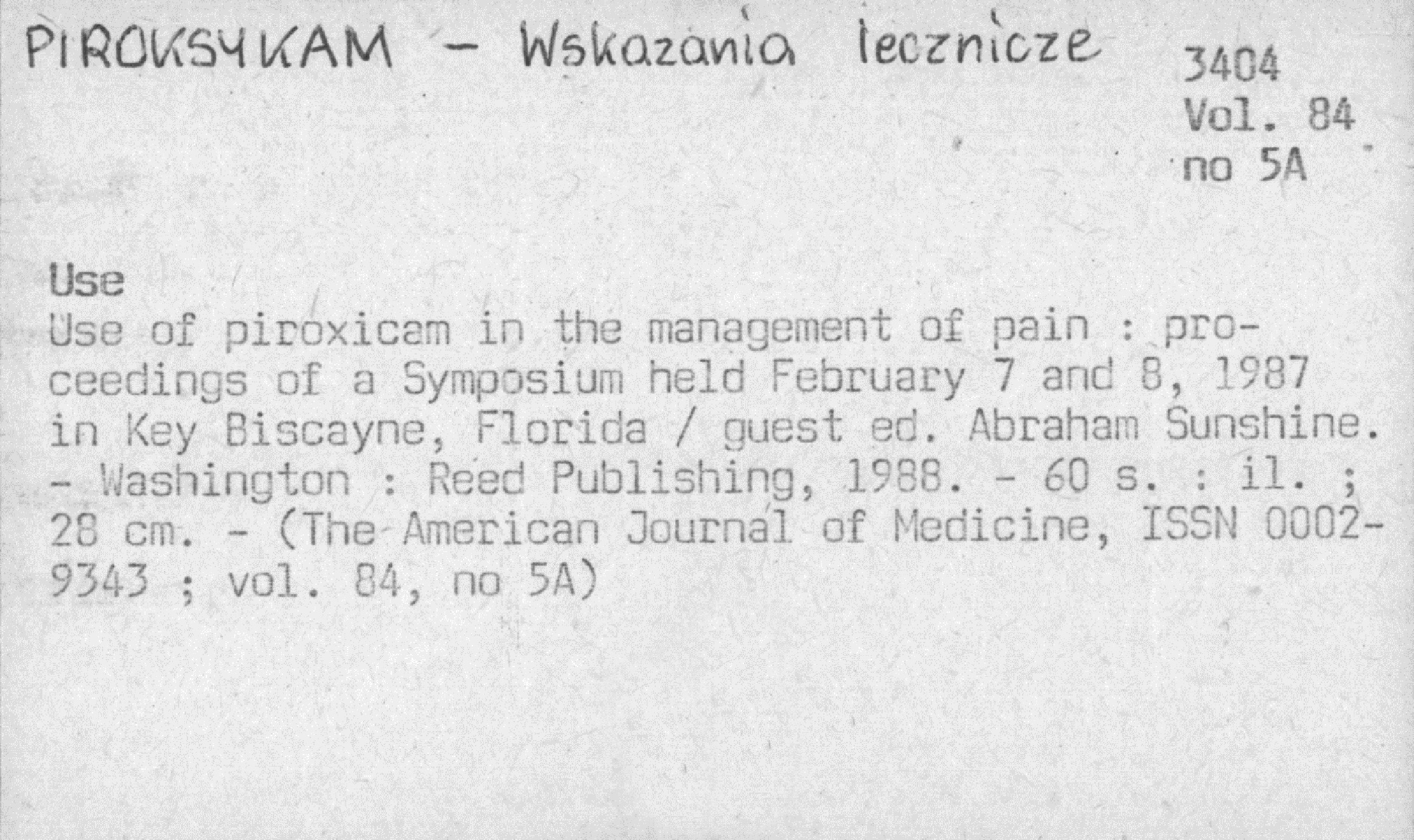 PIROKSYKAM - Wskazania lecznicze

3404
Vol. 84
no 5A

Use

Use of piroxicam in the management of pain : proceedings of a Symposium held February 7 and 8, 1987 in Key Biscayne, Florida / guest ed. Abraham Sunshine. - Washington : Reed Publishing, 1988. - 60 s. : il. ; 28 cm. - (The American Journal of Medicine, ISSN 0002-9343 ; vol. 84, no 5A)